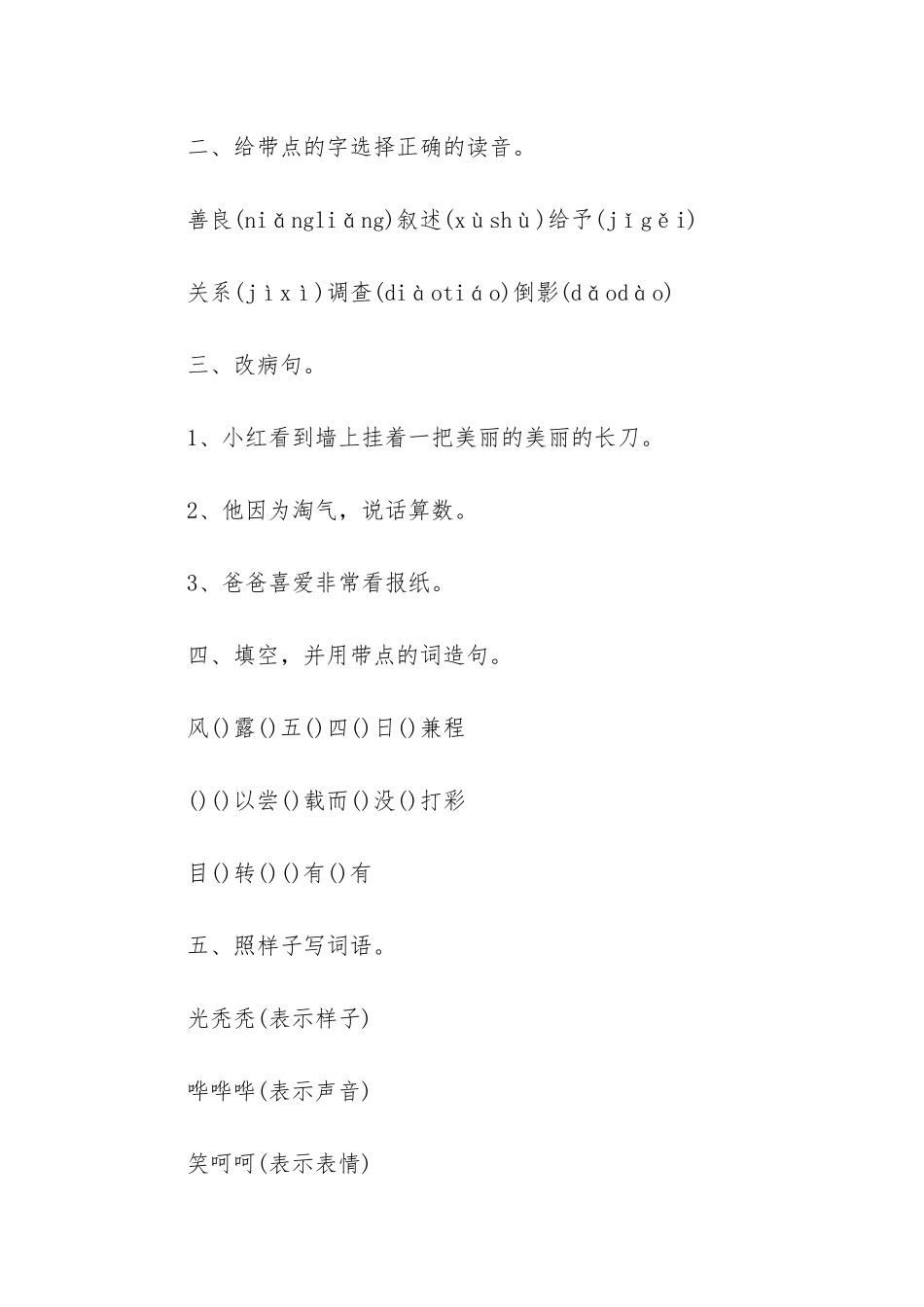 二、给带点的字选择正确的读音。

善良(niǎngliǎng)叙述(xùshù)给予(jǐgěi)

关系(jìxì)调查(diàotiáo)倒影(dǎodào)

三、改病句。

1、小红看到墙上挂着一把美丽的美丽的长刀。

2、他因为淘气，说话算数。

3、爸爸喜爱非常看报纸。

四、填空，并用带点的词造句。

风()露()五()四()日()兼程

()()以尝()载而()没()打彩

目()转()()有()有

五、照样子写词语。

光秃秃(表示样子)

哗哗哗(表示声音)

笑呵呵(表示表情)